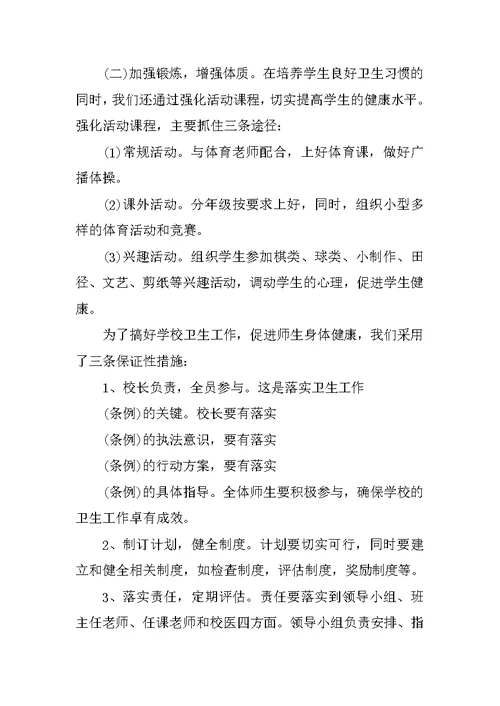 (二)加强锻炼，增强体质。在培养学生良好卫生习惯的同时，我们还通过强化活动课程，切实提高学生的健康水平。强化活动课程，主要抓住三条途径：

⑴常规活动。与体育老师配合，上好体育课，做好广播体操。

⑵课外活动。分年级按要求上好，同时，组织小型多样的体育活动和竞赛。

⑶兴趣活动。组织学生参加棋类、球类、小制作、田径、文艺、剪纸等兴趣活动，调动学生的心理，促进学生健康。

为了搞好学校卫生工作，促进师生身体健康，我们采用了三条保证性措施：

1、校长负责，全员参与。这是落实卫生工作

(条例)的关键。校长要有落实

(条例)的执法意识，要有落实

(条例)的行动方案，要有落实

(条例)的具体指导。全体师生要积极参与，确保学校的卫生工作卓有成效。

2、制订计划，健全制度。计划要切实可行，同时要建立和健全相关制度，如检查制度，评估制度，奖励制度等。

3、落实责任，定期评估。责任要落实到领导小组、班主任老师、任课老师和校医四方面。领导小组负责安排、指